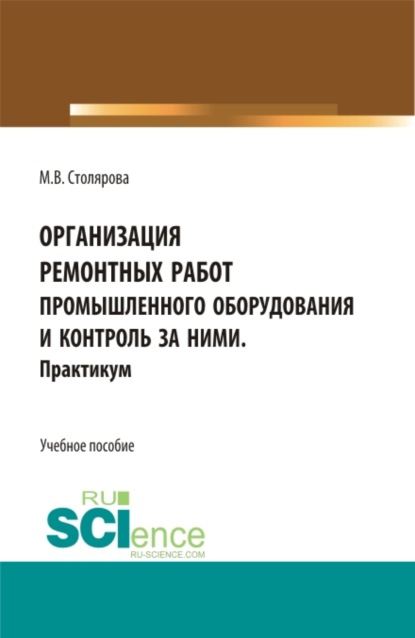 М.В. Столярова

ОРГАНИЗАЦИЯ РЕМОНТНЫХ РАБОТ ПРОМЫШЛЕННОГО ОБОРУДОВАНИЯ И КОНТРОЛЬ ЗА НИМИ. Практикум

Учебное пособие

RU SCIence
RU-SCIENCE.COM